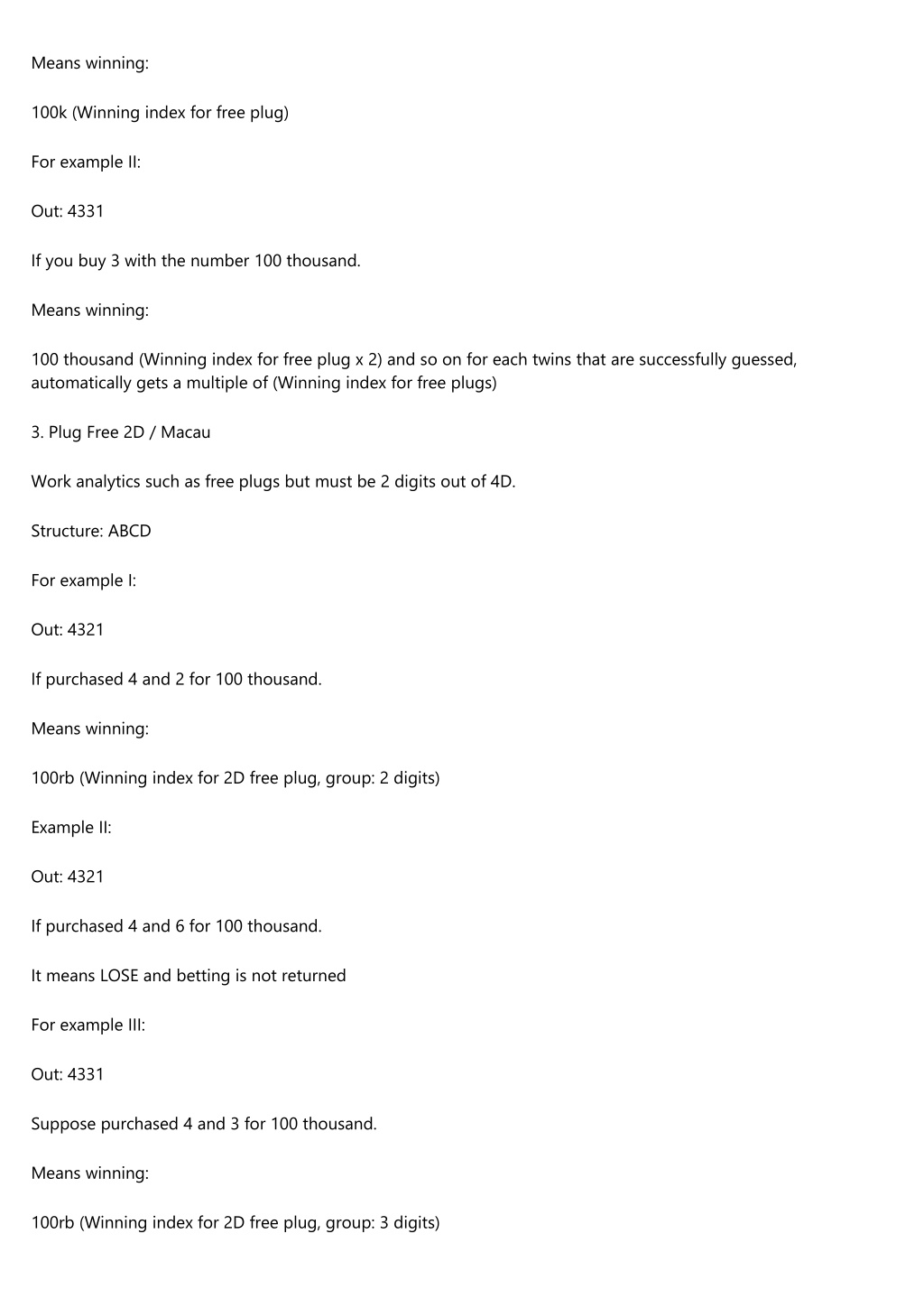 Means winning:

100k (Winning index for free plug)

For example II:

Out: 4331

If you buy 3 with the number 100 thousand.

Means winning:

100 thousand (Winning index for free plug x 2) and so on for each twins that are successfully guessed, automatically gets a multiple of (Winning index for free plugs)

3. Plug Free 2D / Macau

Work analytics such as free plugs but must be 2 digits out of 4D.

Structure: ABCD

For example I:

Out: 4321

If purchased 4 and 2 for 100 thousand.

Means winning:

100rb (Winning index for 2D free plug, group: 2 digits)

Example II:

Out: 4321

If purchased 4 and 6 for 100 thousand.

It means LOSE and betting is not returned

For example III:

Out: 4331

Suppose purchased 4 and 3 for 100 thousand.

Means winning:

100rb (Winning index for 2D free plug, group: 3 digits)